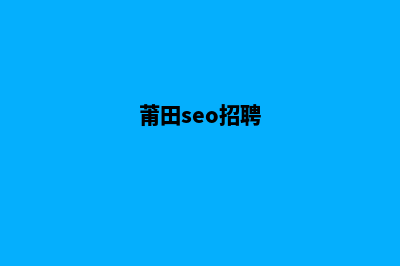 莆田seo招聘